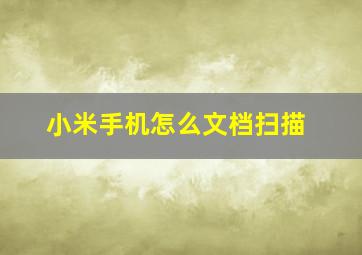 小米手机怎么文档扫描